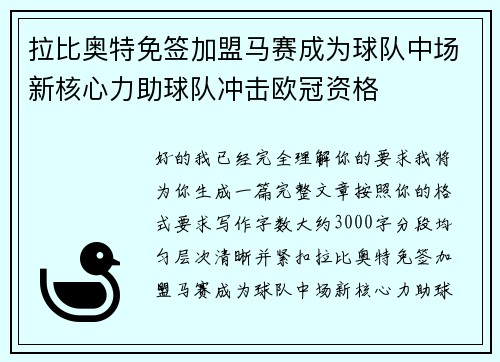 拉比奥特免签加盟马赛成为球队中场新核心力助球队冲击欧冠资格

好的我已经完全理解你的要求我将为你生成一篇完整文章按照你的格式要求写作字数大约3000字分段均匀层次清晰并紧扣拉比奥特免签加盟马赛成为球队中场新核心力助球